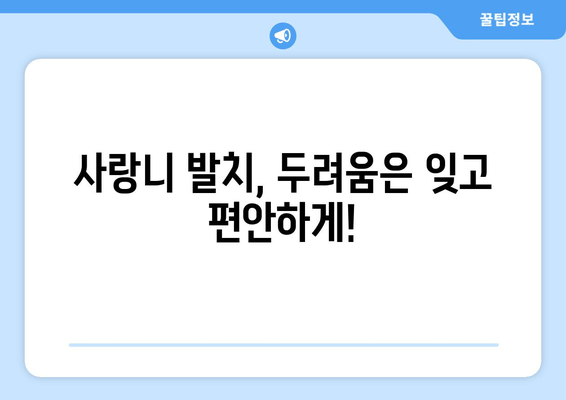 꿀팁정보

사랑니 발치, 두려움은 잊고 편안하게!